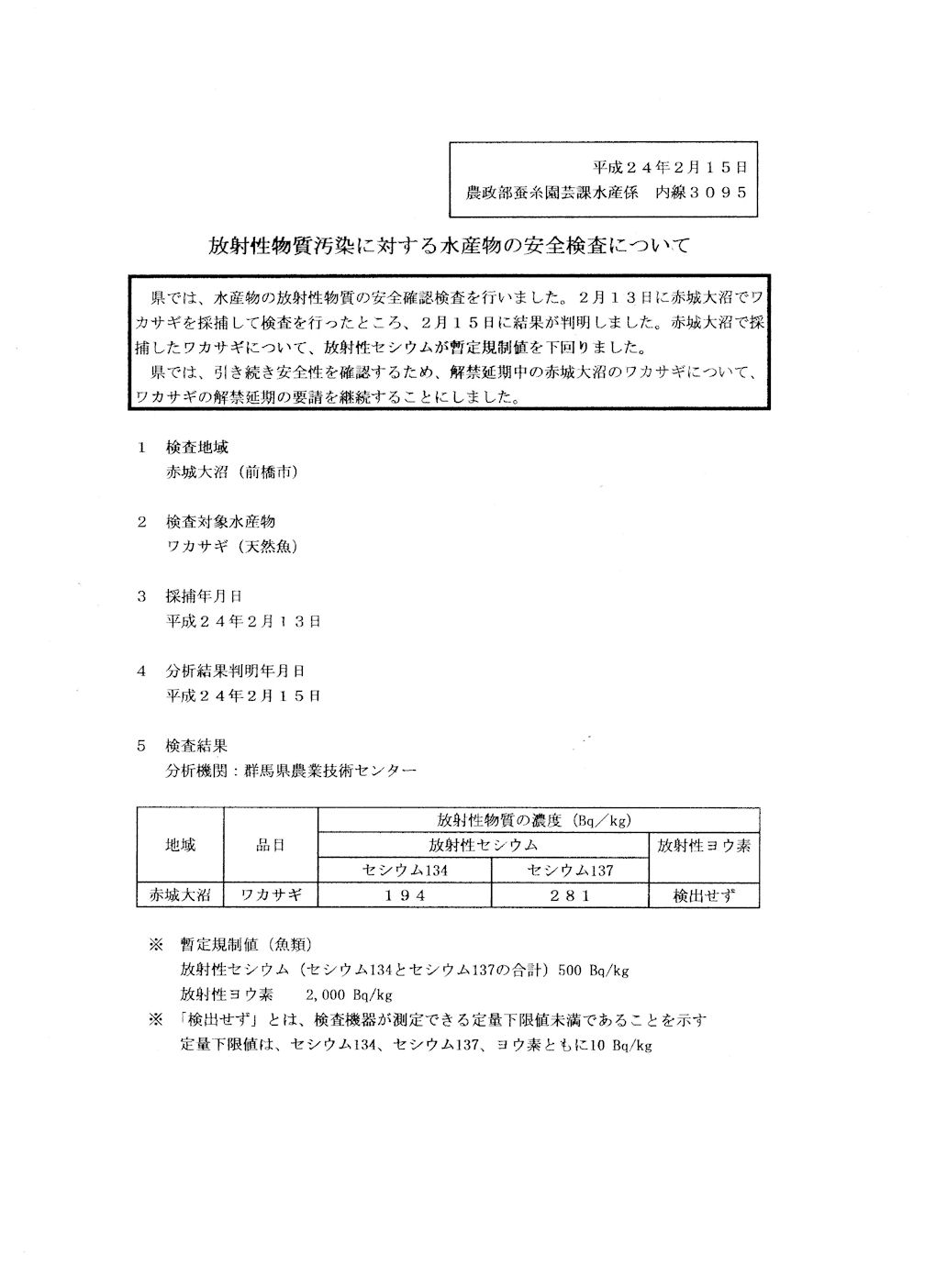 平成２４年２月１５日
農政部蚕糸園芸課水産係　内線３０９５

放射性物質汚染に対する水産物の安全検査について

県では、水産物の放射性物質の安全確認検査を行いました。２月１３日に赤城大沼でワカサギを採捕して検査を行ったところ、２月１５日に結果が判明しました。赤城大沼で採捕したワカサギについて、放射性セシウムが暫定規制値を下回りました。
県では、引き続き安全性を確認するため、解禁延期中の赤城大沼のワカサギについて、ワカサギの解禁延期の要請を継続することにしました。

１　検査地域
赤城大沼（前橋市）

２　検査対象水産物
ワカサギ（天然魚）

３　採捕年月日
平成２４年２月１３日

４　分析結果判明年月日
平成２４年２月１５日

５　検査結果
分析機関：群馬県農業技術センター

| 地域 | 品目 | 放射性物質の濃度（Bq／kg） | | |
|---|---|---|---|---|
| | | 放射性セシウム | | 放射性ヨウ素 |
| | | セシウム134 | セシウム137 | |
| 赤城大沼 | ワカサギ | １９４ | ２８１ | 検出せず |

※　暫定規制値（魚類）
放射性セシウム（セシウム134とセシウム137の合計）500 Bq/kg
放射性ヨウ素　　2,000 Bq/kg
※　「検出せず」とは、検査機器が測定できる定量下限値未満であることを示す
定量下限値は、セシウム134、セシウム137、ヨウ素ともに10 Bq/kg